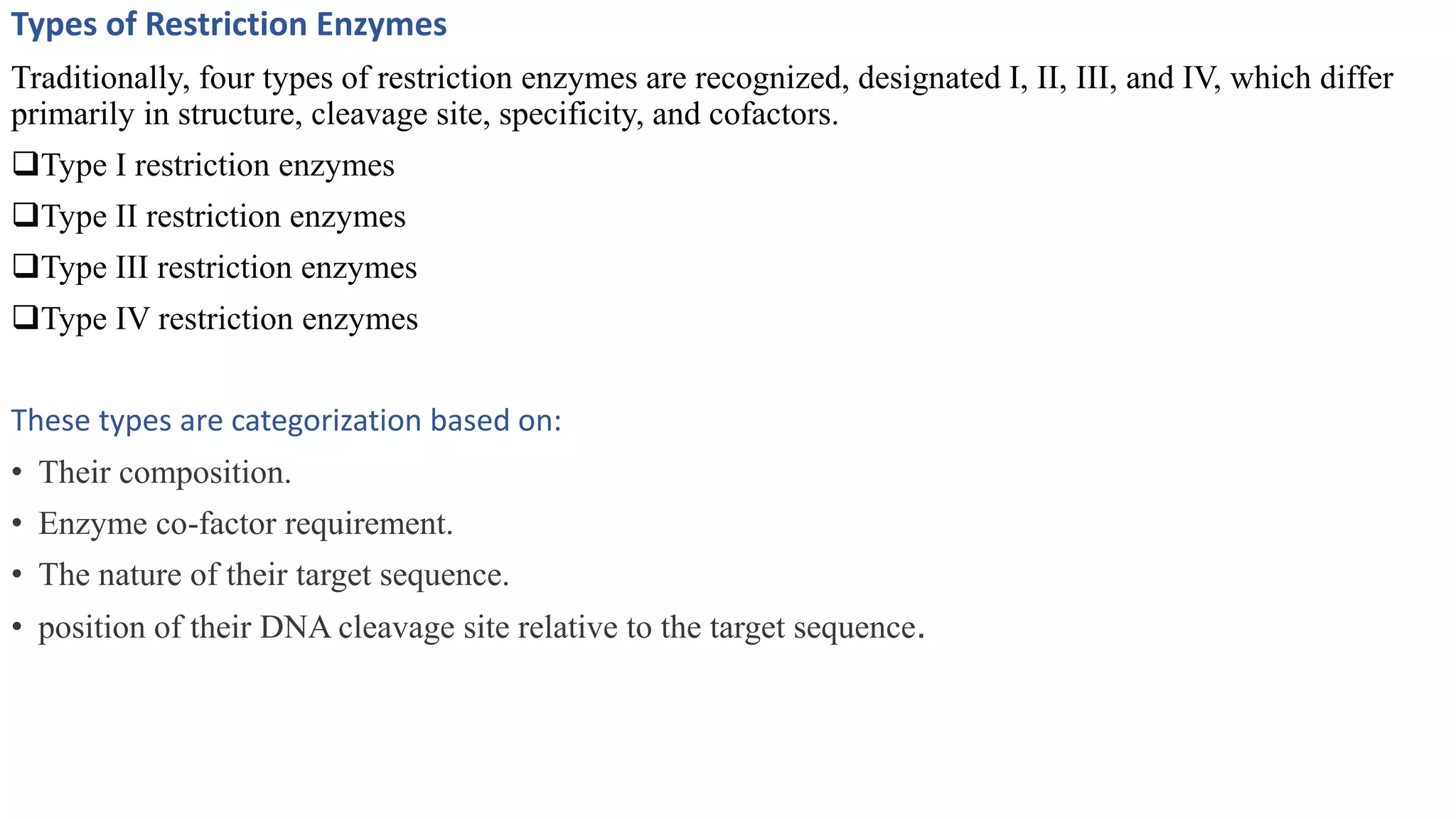 Types of Restriction Enzymes

Traditionally, four types of restriction enzymes are recognized, designated I, II, III, and IV, which differ primarily in structure, cleavage site, specificity, and cofactors.

❑Type I restriction enzymes

❑Type II restriction enzymes

❑Type III restriction enzymes

❑Type IV restriction enzymes

These types are categorization based on:

• Their composition.

• Enzyme co-factor requirement.

• The nature of their target sequence.

• position of their DNA cleavage site relative to the target sequence.